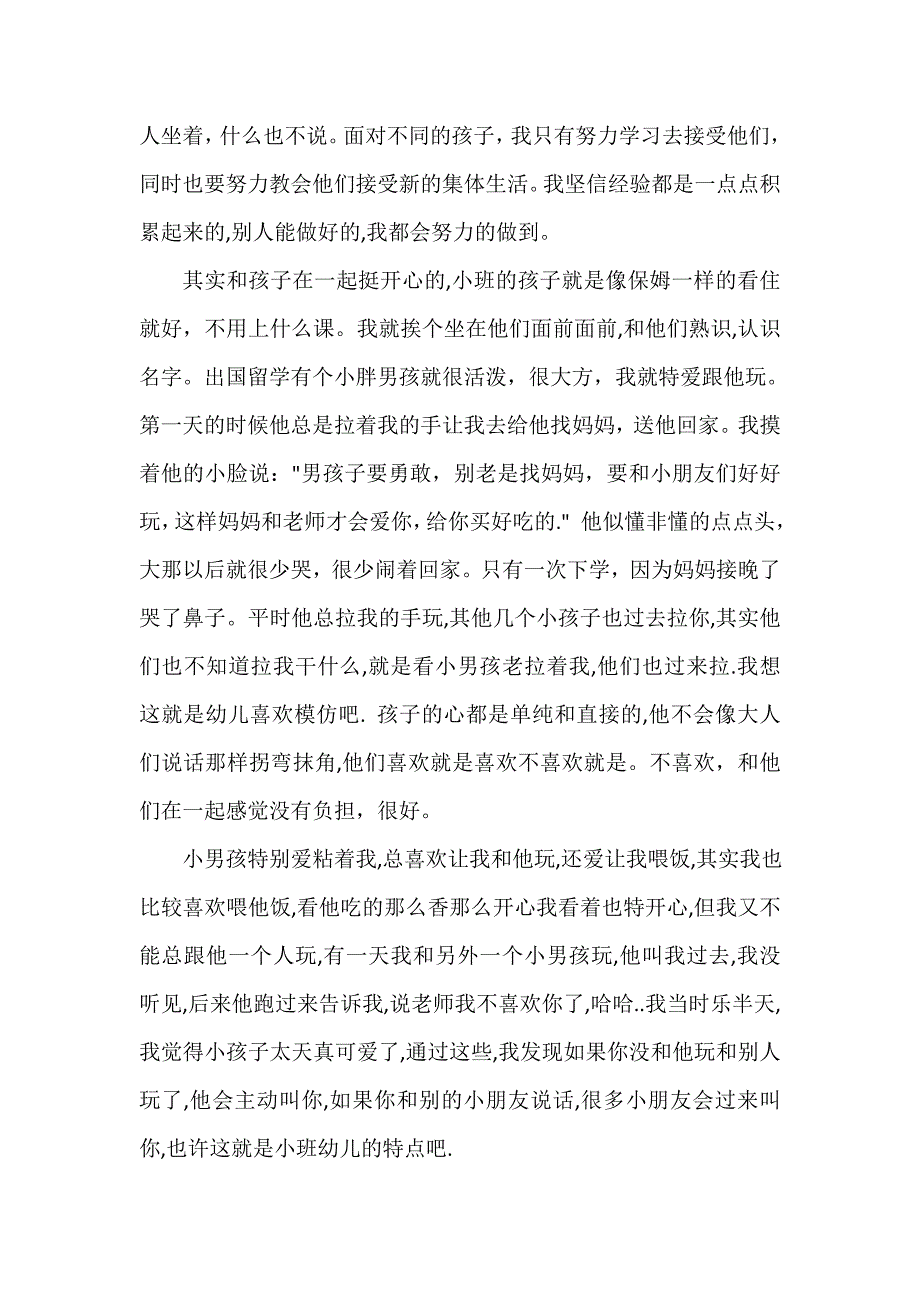 人坐着，什么也不说。面对不同的孩子，我只有努力学习去接受他们，同时也要努力教会他们接受新的集体生活。我坚信经验都是一点点积累起来的,别人能做好的,我都会努力的做到。

其实和孩子在一起挺开心的,小班的孩子就是像保姆一样的看住就好，不用上什么课。我就挨个坐在他们面前面前,和他们熟识,认识名字。出国留学有个小胖男孩就很活泼，很大方，我就特爱跟他玩。第一天的时候他总是拉着我的手让我去给他找妈妈，送他回家。我摸着他的小脸说："男孩子要勇敢，别老是找妈妈，要和小朋友们好好玩，这样妈妈和老师才会爱你，给你买好吃的." 他似懂非懂的点点头，大那以后就很少哭，很少闹着回家。只有一次下学，因为妈妈接晚了哭了鼻子。平时他总拉我的手玩,其他几个小孩子也过去拉你,其实他们也不知道拉我干什么,就是看小男孩老拉着我,他们也过来拉.我想这就是幼儿喜欢模仿吧. 孩子的心都是单纯和直接的,他不会像大人们说话那样拐弯抹角,他们喜欢就是喜欢不喜欢就是。不喜欢，和他们在一起感觉没有负担，很好。

小男孩特别爱粘着我,总喜欢让我和他玩,还爱让我喂饭,其实我也比较喜欢喂他饭,看他吃的那么香那么开心我看着也特开心,但我又不能总跟他一个人玩,有一天我和另外一个小男孩玩,他叫我过去,我没听见,后来他跑过来告诉我,说老师我不喜欢你了,哈哈..我当时乐半天,我觉得小孩子太天真可爱了,通过这些,我发现如果你没和他玩和别人玩了,他会主动叫你,如果你和别的小朋友说话,很多小朋友会过来叫你,也许这就是小班幼儿的特点吧.